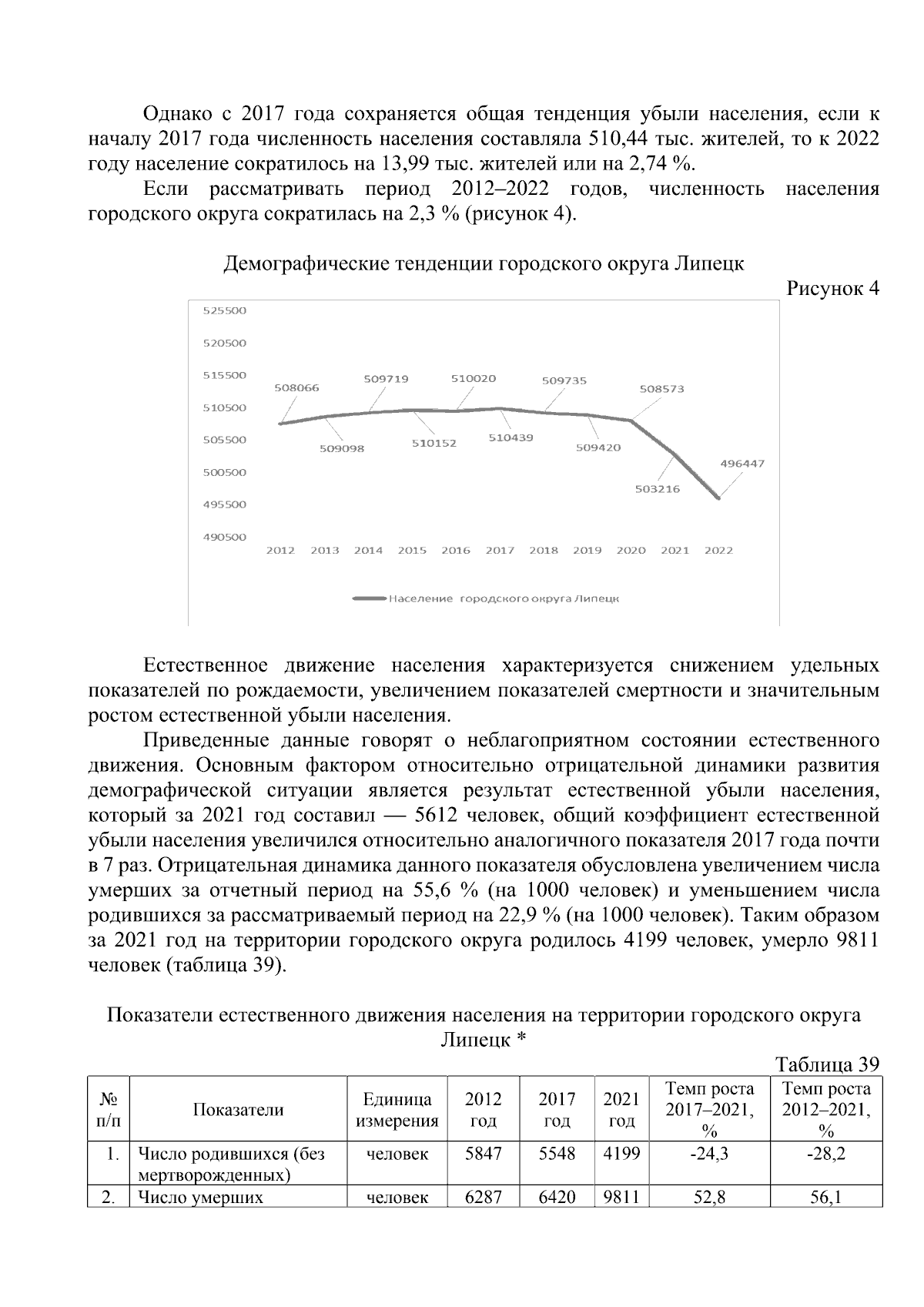 Однако с 2017 года сохраняется общая тенденция убыли населения, если к началу 2017 года численность населения составляла 510,44 тыс. жителей, то к 2022 году население сократилось на 13,99 тыс. жителей или на 2,74 %.

Если рассматривать период 2012–2022 годов, численность населения городского округа сократилась на 2,3 % (рисунок 4).

Демографические тенденции городского округа Липецк

Рисунок 4

525500
520500
515500
510500
505500
500500
495500
490500

508066
509098
509719
510152
510020
510439
509735
509420
508573
503216
496447

2012 2013 2014 2015 2016 2017 2018 2019 2020 2021 2022

Население городского округа Липецк

Естественное движение населения характеризуется снижением удельных показателей по рождаемости, увеличением показателей смертности и значительным ростом естественной убыли населения.

Приведенные данные говорят о неблагоприятном состоянии естественного движения. Основным фактором относительно отрицательной динамики развития демографической ситуации является результат естественной убыли населения, который за 2021 год составил — 5612 человек, общий коэффициент естественной убыли населения увеличился относительно аналогичного показателя 2017 года почти в 7 раз. Отрицательная динамика данного показателя обусловлена увеличением числа умерших за отчетный период на 55,6 % (на 1000 человек) и уменьшением числа родившихся за рассматриваемый период на 22,9 % (на 1000 человек). Таким образом за 2021 год на территории городского округа родилось 4199 человек, умерло 9811 человек (таблица 39).

Показатели естественного движения населения на территории городского округа Липецк *

Таблица 39

| № п/п | Показатели | Единица измерения | 2012 год | 2017 год | 2021 год | Темп роста 2017–2021, % | Темп роста 2012–2021, % |
|---|---|---|---|---|---|---|---|
| 1. | Число родившихся (без мертворожденных) | человек | 5847 | 5548 | 4199 | -24,3 | -28,2 |
| 2. | Число умерших | человек | 6287 | 6420 | 9811 | 52,8 | 56,1 |